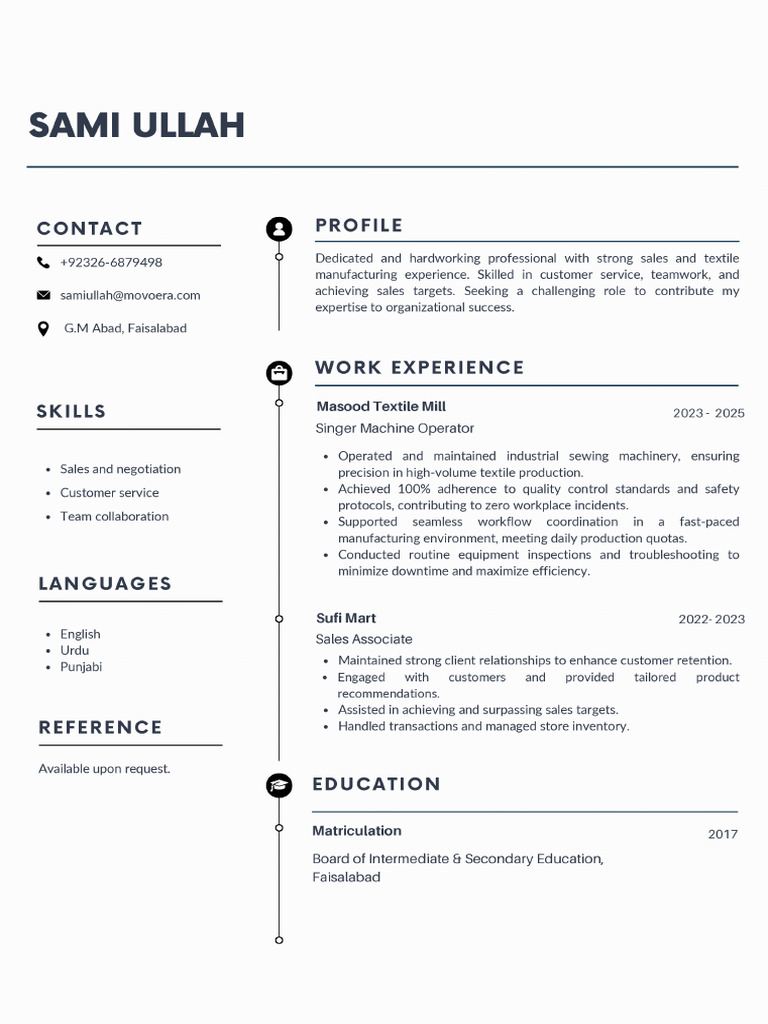 SAMI ULLAH

CONTACT

+92326-6879498

samiullah@movoera.com

G.M Abad, Faisalabad

SKILLS

- Sales and negotiation
- Customer service
- Team collaboration

LANGUAGES

- English
- Urdu
- Punjabi

REFERENCE

Available upon request.

PROFILE

Dedicated and hardworking professional with strong sales and textile manufacturing experience. Skilled in customer service, teamwork, and achieving sales targets. Seeking a challenging role to contribute my expertise to organizational success.

WORK EXPERIENCE

Masood Textile Mill
2023 - 2025
Singer Machine Operator

- Operated and maintained industrial sewing machinery, ensuring precision in high-volume textile production.
- Achieved 100% adherence to quality control standards and safety protocols, contributing to zero workplace incidents.
- Supported seamless workflow coordination in a fast-paced manufacturing environment, meeting daily production quotas.
- Conducted routine equipment inspections and troubleshooting to minimize downtime and maximize efficiency.

Sufi Mart
2022- 2023
Sales Associate

- Maintained strong client relationships to enhance customer retention.
- Engaged with customers and provided tailored product recommendations.
- Assisted in achieving and surpassing sales targets.
- Handled transactions and managed store inventory.

EDUCATION

Matriculation
2017
Board of Intermediate & Secondary Education, Faisalabad